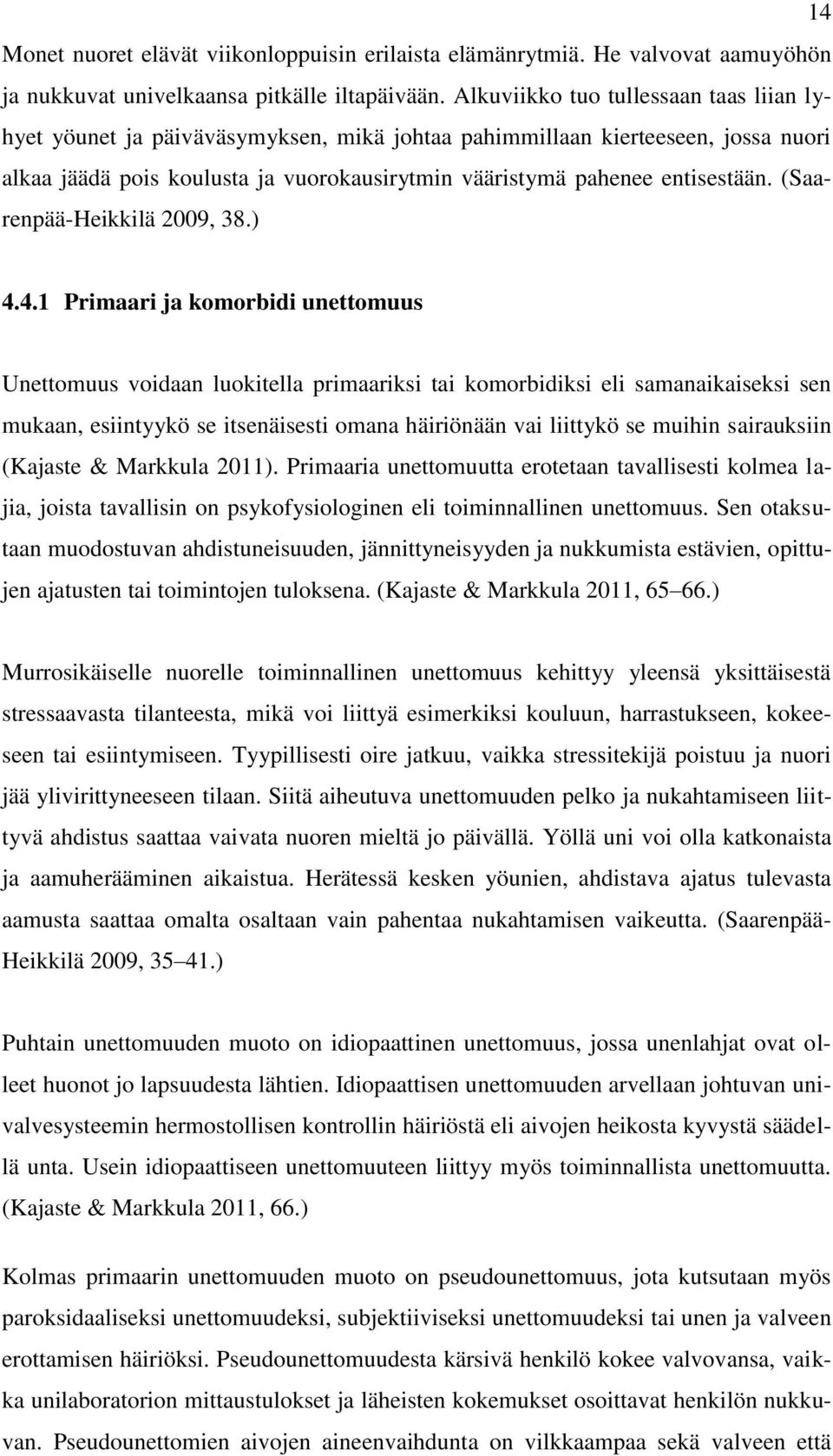 14

Monet nuoret elävät viikonloppuisin erilaista elämänrytmiä. He valvovat aamuyöhön ja nukkuvat univelkaansa pitkälle iltapäivään. Alkuviikko tuo tullessaan taas liian lyhyet yöunet ja päiväväsymyksen, mikä johtaa pahimmillaan kierteeseen, jossa nuori alkaa jäädä pois koulusta ja vuorokausirytmin vääristymä pahenee entisestään. (Saarenpää-Heikkilä 2009, 38.)

4.4.1 Primaari ja komorbidi unettomuus

Unettomuus voidaan luokitella primaariksi tai komorbidiksi eli samanaikaiseksi sen mukaan, esiintyykö se itsenäisesti omana häiriönään vai liittykö se muihin sairauksiin (Kajaste & Markkula 2011). Primaaria unettomuutta erotetaan tavallisesti kolmea lajia, joista tavallisin on psykofysiologinen eli toiminnallinen unettomuus. Sen otaksutaan muodostuvan ahdistuneisuuden, jännittyneisyyden ja nukkumista estävien, opittujen ajatusten tai toimintojen tuloksena. (Kajaste & Markkula 2011, 65 66.)

Murrosikäiselle nuorelle toiminnallinen unettomuus kehittyy yleensä yksittäisestä stressaavasta tilanteesta, mikä voi liittyä esimerkiksi kouluun, harrastukseen, kokeeseen tai esiintymiseen. Tyypillisesti oire jatkuu, vaikka stressitekijä poistuu ja nuori jää ylivirittyneeseen tilaan. Siitä aiheutuva unettomuuden pelko ja nukahtamiseen liittyvä ahdistus saattaa vaivata nuoren mieltä jo päivällä. Yöllä uni voi olla katkonaista ja aamuherääminen aikaistua. Herätessä kesken yöunien, ahdistava ajatus tulevasta aamusta saattaa omalta osaltaan vain pahentaa nukahtamisen vaikeutta. (Saarenpää-Heikkilä 2009, 35 41.)

Puhtain unettomuuden muoto on idiopaattinen unettomuus, jossa unenlahjat ovat olleet huonot jo lapsuudesta lähtien. Idiopaattisen unettomuuden arvellaan johtuvan univalvesysteemin hermostollisen kontrollin häiriöstä eli aivojen heikosta kyvystä säädellä unta. Usein idiopaattiseen unettomuuteen liittyy myös toiminnallista unettomuutta. (Kajaste & Markkula 2011, 66.)

Kolmas primaarin unettomuuden muoto on pseudounettomuus, jota kutsutaan myös paroksidaaliseksi unettomuudeksi, subjektiiviseksi unettomuudeksi tai unen ja valveen erottamisen häiriöksi. Pseudounettomuudesta kärsivä henkilö kokee valvovansa, vaikka unilaboratorion mittaustulokset ja läheisten kokemukset osoittavat henkilön nukkuvan. Pseudounettomien aivojen aineenvaihdunta on vilkkaampaa sekä valveen että